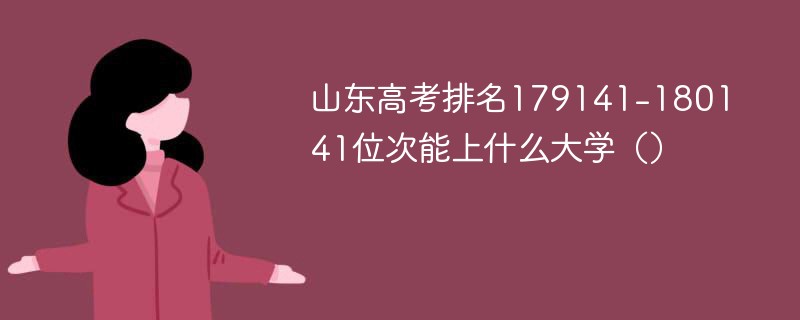 山东高考排名179141-180141位次能上什么大学（）